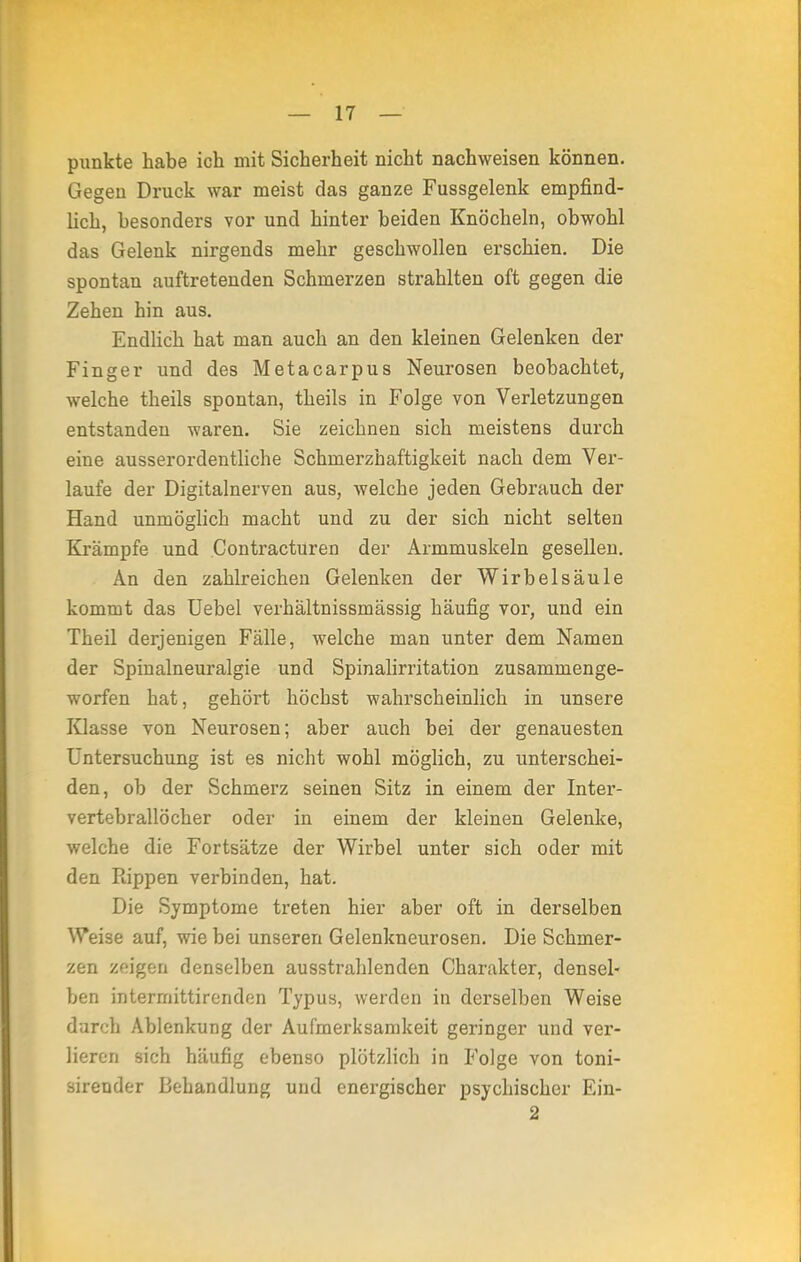 — 17 —

punkte habe ich mit Sicherheit nicht nachweisen können. Gegen Druck war meist das ganze Fussgelenk empfindlich, besonders vor und hinter beiden Knöcheln, obwohl das Gelenk nirgends mehr geschwollen erschien. Die spontan auftretenden Schmerzen strahlten oft gegen die Zehen hin aus.

Endlich hat man auch an den kleinen Gelenken der Finger und des Metacarpus Neurosen beobachtet, welche theils spontan, theils in Folge von Verletzungen entstanden waren. Sie zeichnen sich meistens durch eine ausserordentliche Schmerzhaftigkeit nach dem Verlaufe der Digitalnerven aus, welche jeden Gebrauch der Hand unmöglich macht und zu der sich nicht selten Krämpfe und Contracturen der Armmuskeln gesellen.

An den zahlreichen Gelenken der Wirbelsäule kommt das Uebel verhältnissmässig häufig vor, und ein Theil derjenigen Fälle, welche man unter dem Namen der Spinalneuralgie und Spinalirritation zusammengeworfen hat, gehört höchst wahrscheinlich in unsere Klasse von Neurosen; aber auch bei der genauesten Untersuchung ist es nicht wohl möglich, zu unterscheiden, ob der Schmerz seinen Sitz in einem der Intervertebrallöcher oder in einem der kleinen Gelenke, welche die Fortsätze der Wirbel unter sich oder mit den Rippen verbinden, hat.

Die Symptome treten hier aber oft in derselben Weise auf, wie bei unseren Gelenkneurosen. Die Schmerzen zeigen denselben ausstrahlenden Charakter, denselben intermittirenden Typus, werden in derselben Weise durch Ablenkung der Aufmerksamkeit geringer und verlieren sich häufig ebenso plötzlich in Folge von tonisirender Behandlung und energischer psychischer Ein-

2